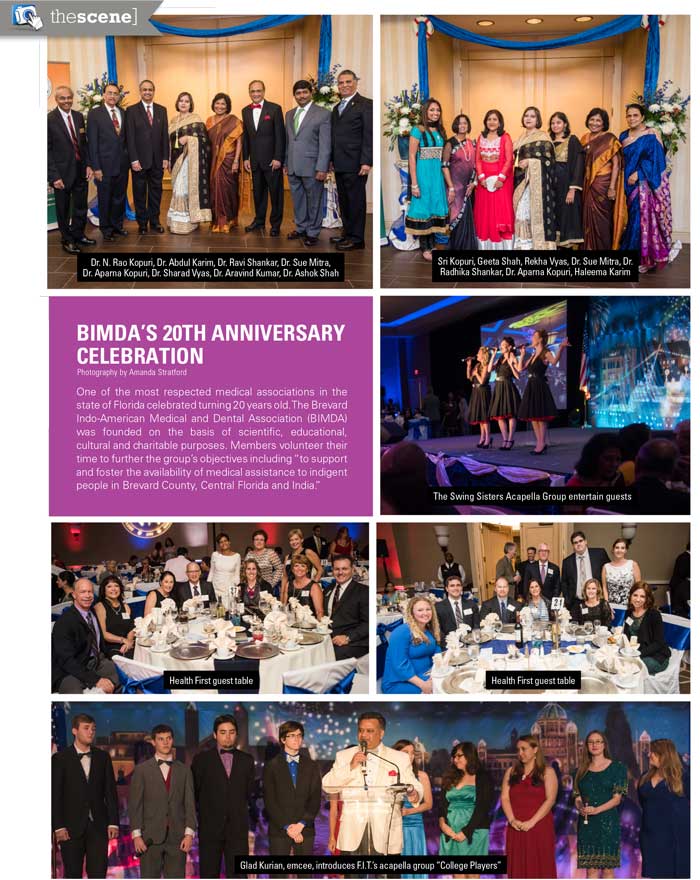 thescene]

Dr. N. Rao Kopuri, Dr. Abdul Karim, Dr. Ravi Shankar, Dr. Sue Mitra, Dr. Aparna Kopuri, Dr. Sharad Vyas, Dr. Aravind Kumar, Dr. Ashok Shah

Sri Kopuri, Geeta Shah, Rekha Vyas, Dr. Sue Mitra, Dr. Radhika Shankar, Dr. Aparna Kopuri, Haleema Karim

BIMDA'S 20TH ANNIVERSARY CELEBRATION
Photography by Amanda Stratford

One of the most respected medical associations in the state of Florida celebrated turning 20 years old. The Brevard Indo-American Medical and Dental Association (BIMDA) was founded on the basis of scientific, educational, cultural and charitable purposes. Members volunteer their time to further the group's objectives including "to support and foster the availability of medical assistance to indigent people in Brevard County, Central Florida and India."

The Swing Sisters Acapella Group entertain guests

Health First guest table

Health First guest table

Glad Kurian, emcee, introduces F.I.T.'s acapella group "College Players"